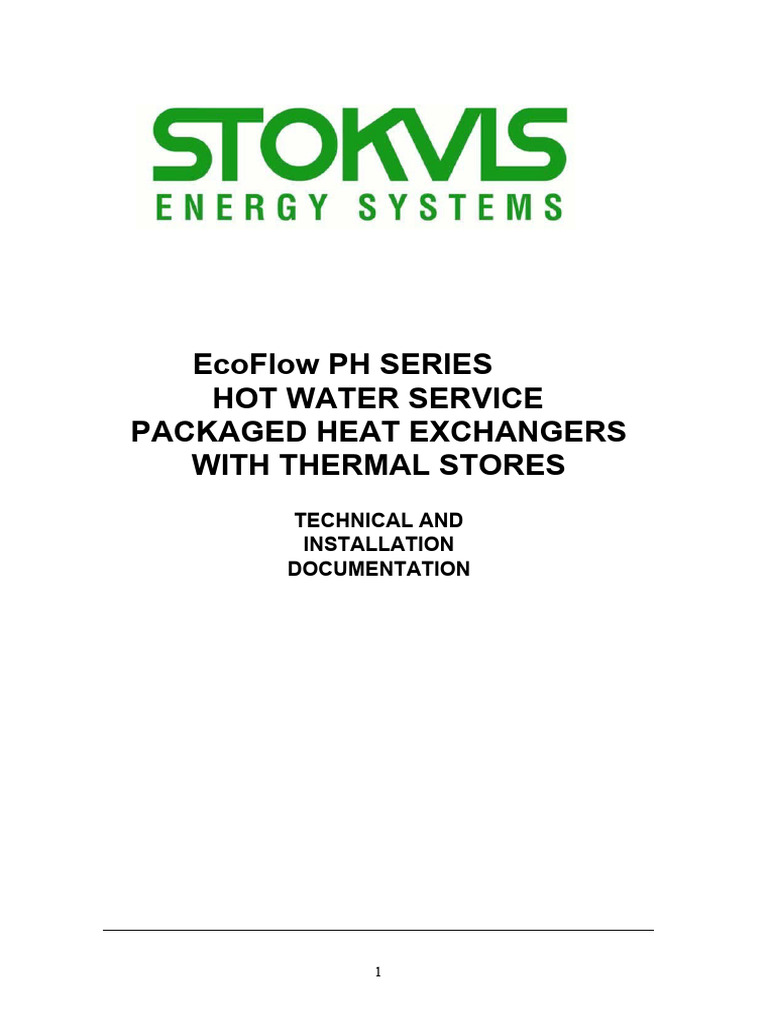 STOKVIS
ENERGY SYSTEMS

EcoFlow PH SERIES
HOT WATER SERVICE
PACKAGED HEAT EXCHANGERS
WITH THERMAL STORES

TECHNICAL AND
INSTALLATION
DOCUMENTATION

1